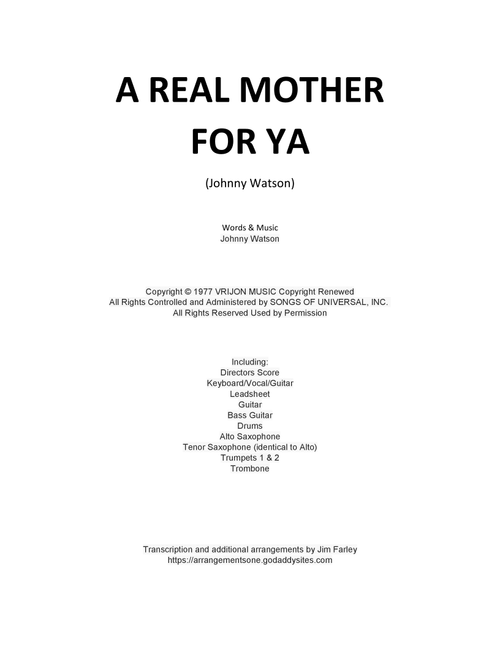 A REAL MOTHER FOR YA

(Johnny Watson)

Words & Music
Johnny Watson

Copyright © 1977 VRIJON MUSIC Copyright Renewed
All Rights Controlled and Administered by SONGS OF UNIVERSAL, INC.
All Rights Reserved Used by Permission

Including:
Directors Score
Keyboard/Vocal/Guitar
Leadsheet
Guitar
Bass Guitar
Drums
Alto Saxophone
Tenor Saxophone (identical to Alto)
Trumpets 1 & 2
Trombone

Transcription and additional arrangements by Jim Farley
https://arrangementsone.godaddysites.com